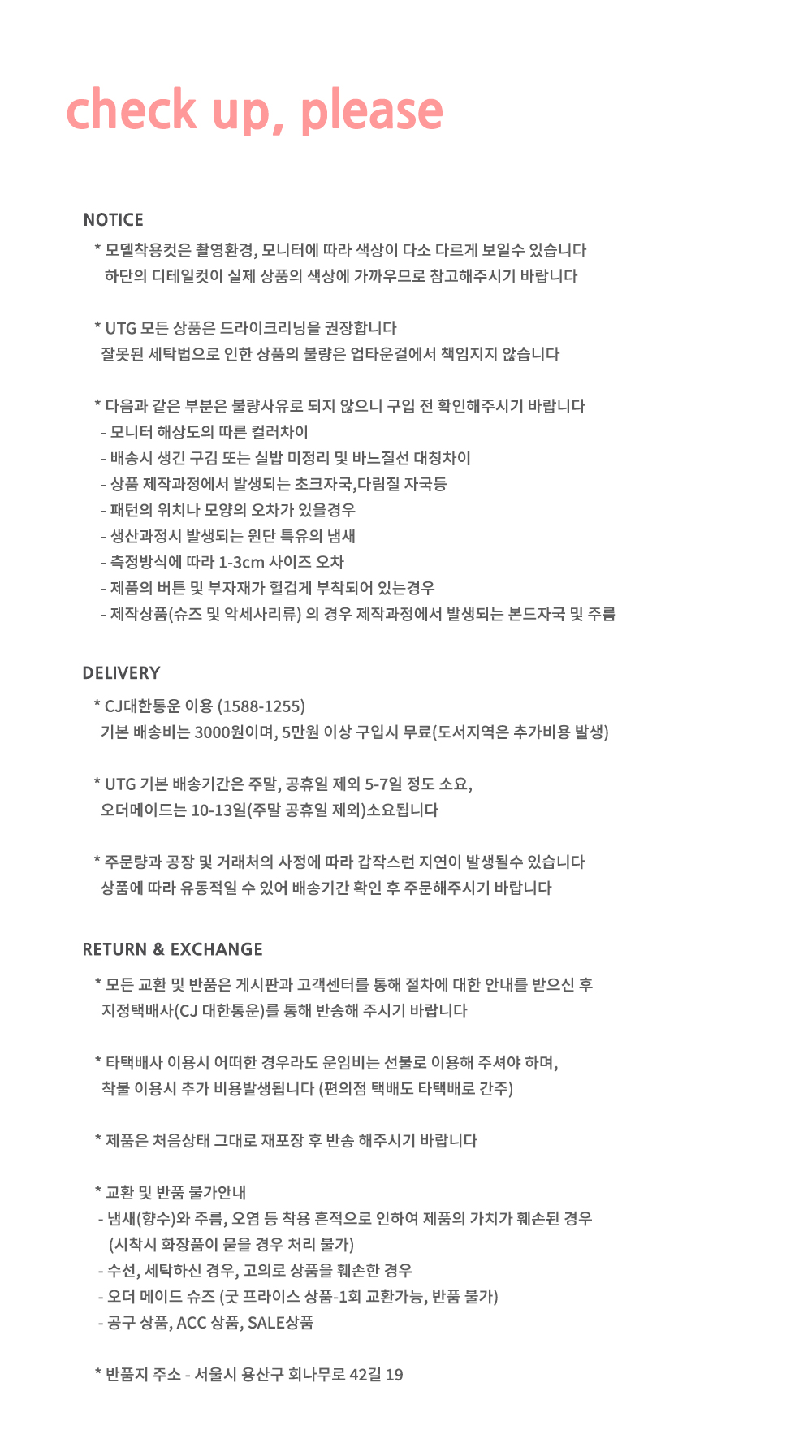 check up, please

NOTICE

* 모델착용컷은 촬영환경, 모니터에 따라 색상이 다소 다르게 보일수 있습니다
하단의 디테일컷이 실제 상품의 색상에 가까우므로 참고해주시기 바랍니다

* UTG 모든 상품은 드라이크리닝을 권장합니다
잘못된 세탁법으로 인한 상품의 불량은 업타운걸에서 책임지지 않습니다

* 다음과 같은 부분은 불량사유로 되지 않으니 구입 전 확인해주시기 바랍니다
- 모니터 해상도의 따른 컬러차이
- 배송시 생긴 구김 또는 실밥 미정리 및 바느질선 대칭차이
- 상품 제작과정에서 발생되는 초크자국,다림질 자국등
- 패턴의 위치나 모양의 오차가 있을경우
- 생산과정시 발생되는 원단 특유의 냄새
- 측정방식에 따라 1-3cm 사이즈 오차
- 제품의 버튼 및 부자재가 헐겁게 부착되어 있는경우
- 제작상품(슈즈 및 악세사리류) 의 경우 제작과정에서 발생되는 본드자국 및 주름

DELIVERY

* CJ대한통운 이용 (1588-1255)
기본 배송비는 3000원이며, 5만원 이상 구입시 무료(도서지역은 추가비용 발생)

* UTG 기본 배송기간은 주말, 공휴일 제외 5-7일 정도 소요,
오더메이드는 10-13일(주말 공휴일 제외)소요됩니다

* 주문량과 공장 및 거래처의 사정에 따라 갑작스런 지연이 발생될수 있습니다
상품에 따라 유동적일 수 있어 배송기간 확인 후 주문해주시기 바랍니다

RETURN & EXCHANGE

* 모든 교환 및 반품은 게시판과 고객센터를 통해 절차에 대한 안내를 받으신 후
지정택배사(CJ 대한통운)를 통해 반송해 주시기 바랍니다

* 타택배사 이용시 어떠한 경우라도 운임비는 선불로 이용해 주셔야 하며,
착불 이용시 추가 비용발생됩니다 (편의점 택배도 타택배로 간주)

* 제품은 처음상태 그대로 재포장 후 반송 해주시기 바랍니다

* 교환 및 반품 불가안내
- 냄새(향수)와 주름, 오염 등 착용 흔적으로 인하여 제품의 가치가 훼손된 경우
(시착시 화장품이 묻을 경우 처리 불가)
- 수선, 세탁하신 경우, 고의로 상품을 훼손한 경우
- 오더 메이드 슈즈 (굿 프라이스 상품-1회 교환가능, 반품 불가)
- 공구 상품, ACC 상품, SALE상품

* 반품지 주소 - 서울시 용산구 회나무로 42길 19